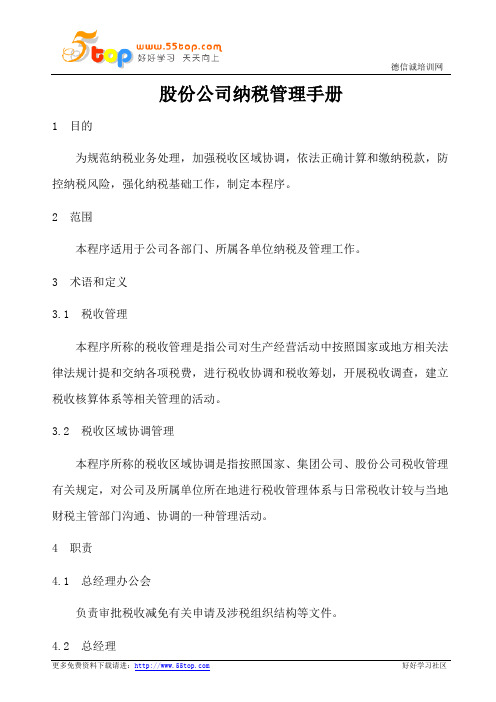 5top www.55top.com 好好学习 天天向上

德信诚培训网

股份公司纳税管理手册

1 目的

为规范纳税业务处理，加强税收区域协调，依法正确计算和缴纳税款，防控纳税风险，强化纳税基础工作，制定本程序。

2 范围

本程序适用于公司各部门、所属各单位纳税及管理工作。

3 术语和定义

3.1 税收管理

本程序所称的税收管理是指公司对生产经营活动中按照国家或地方相关法律法规计提和交纳各项税费，进行税收协调和税收筹划，开展税收调查，建立税收核算体系等相关管理的活动。

3.2 税收区域协调管理

本程序所称的税收区域协调是指按照国家、集团公司、股份公司税收管理有关规定，对公司及所属单位所在地进行税收管理体系与日常税收计较与当地财税主管部门沟通、协调的一种管理活动。

4 职责

4.1 总经理办公会

负责审批税收减免有关申请及涉税组织结构等文件。

4.2 总经理

更多免费资料下载请进：http://www.55top.com

好好学习社区